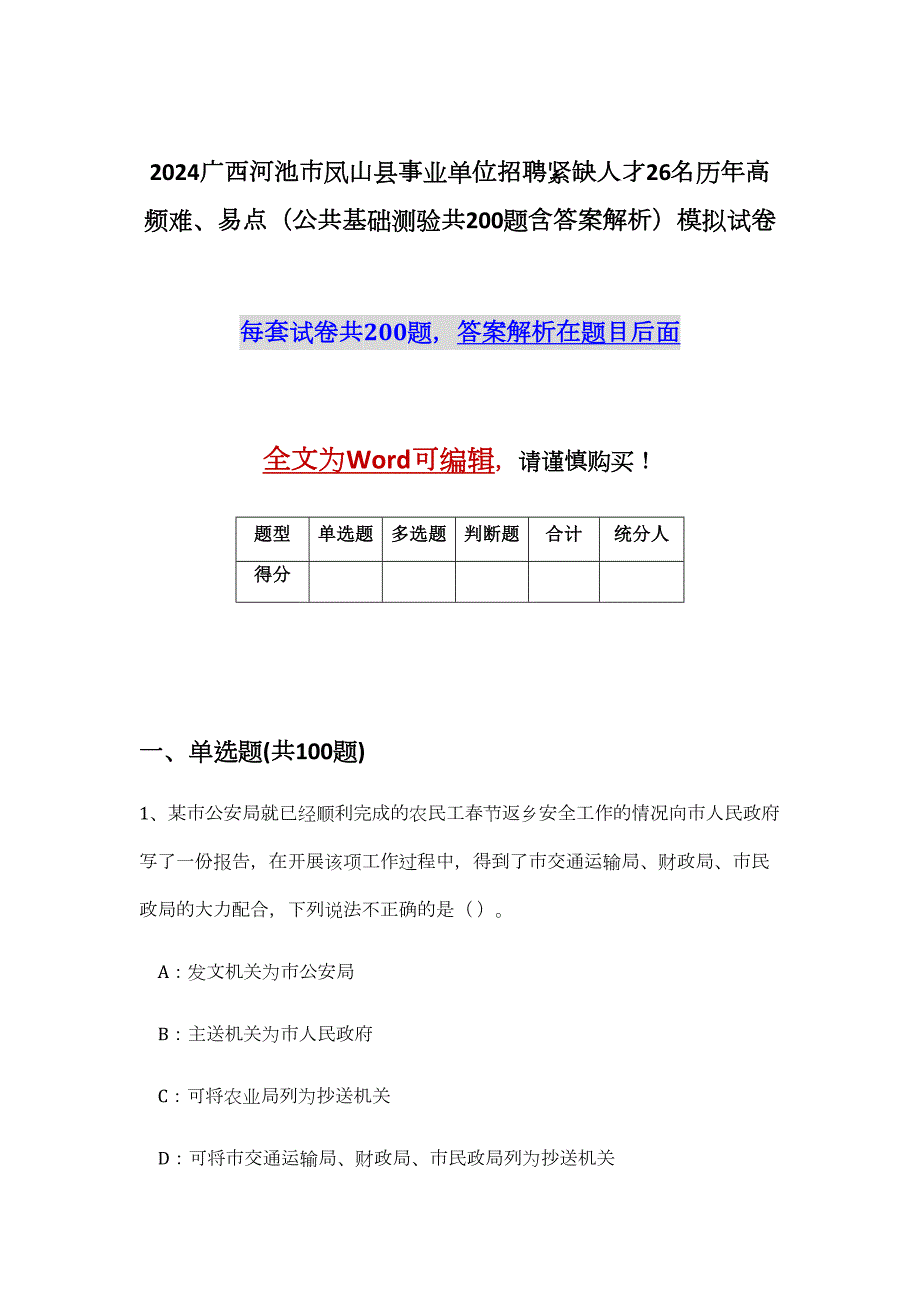 2024广西河池市凤山县事业单位招聘紧缺人才26名历年高频难、易点（公共基础测验共200题含答案解析）模拟试卷

每套试卷共200题，答案解析在题目后面

全文为Word可编辑，请谨慎购买！

| 题型 | 单选题 | 多选题 | 判断题 | 合计 | 统分人 |
|---|---|---|---|---|---|
| 得分 | | | | | |

一、单选题(共100题)

1、某市公安局就已经顺利完成的农民工春节返乡安全工作的情况向市人民政府写了一份报告，在开展该项工作过程中，得到了市交通运输局、财政局、市民政局的大力配合，下列说法不正确的是（）。

A：发文机关为市公安局

B：主送机关为市人民政府

C：可将农业局列为抄送机关

D：可将市交通运输局、财政局、市民政局列为抄送机关